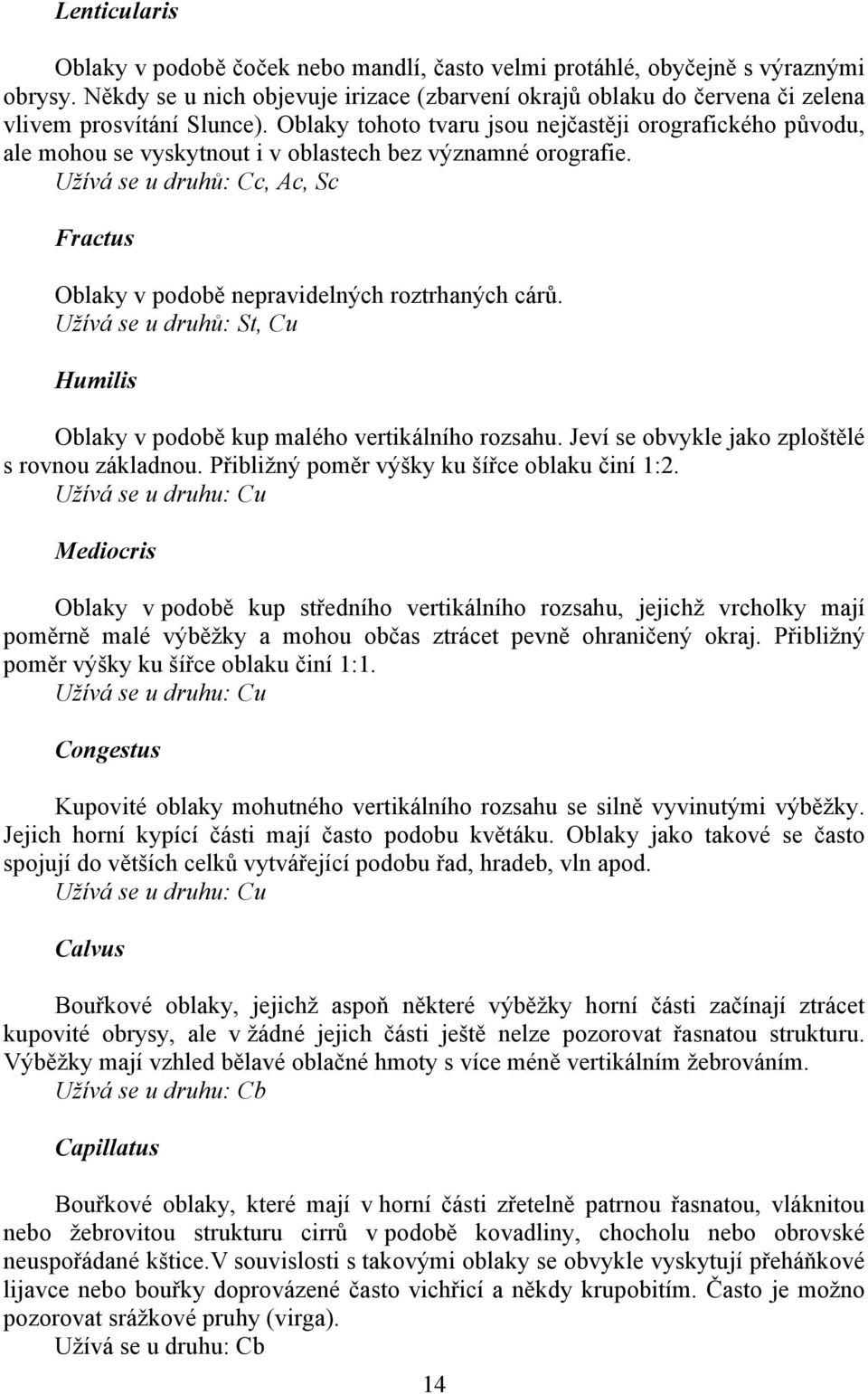 Lenticularis

Oblaky v podobě čoček nebo mandlí, často velmi protáhlé, obyčejně s výraznými obrysy. Někdy se u nich objevuje irizace (zbarvení okrajů oblaku do červena či zelena vlivem prosvítání Slunce). Oblaky tohoto tvaru jsou nejčastěji orografického původu, ale mohou se vyskytnout i v oblastech bez významné orografie.
Užívá se u druhů: Cc, Ac, Sc

Fractus

Oblaky v podobě nepravidelných roztrhaných cárů.
Užívá se u druhů: St, Cu

Humilis

Oblaky v podobě kup malého vertikálního rozsahu. Jeví se obvykle jako zploštělé s rovnou základnou. Přibližný poměr výšky ku šířce oblaku činí 1:2.
Užívá se u druhu: Cu

Mediocris

Oblaky v podobě kup středního vertikálního rozsahu, jejichž vrcholky mají poměrně malé výběžky a mohou občas ztrácet pevně ohraničený okraj. Přibližný poměr výšky ku šířce oblaku činí 1:1.
Užívá se u druhu: Cu

Congestus

Kupovité oblaky mohutného vertikálního rozsahu se silně vyvinutými výběžky. Jejich horní kypící části mají často podobu květáku. Oblaky jako takové se často spojují do větších celků vytvářející podobu řad, hradeb, vln apod.
Užívá se u druhu: Cu

Calvus

Bouřkové oblaky, jejichž aspoň některé výběžky horní části začínají ztrácet kupovité obrysy, ale v žádné jejich části ještě nelze pozorovat řasnatou strukturu. Výběžky mají vzhled bělavé oblačné hmoty s více méně vertikálním žebrováním.
Užívá se u druhu: Cb

Capillatus

Bouřkové oblaky, které mají v horní části zřetelně patrnou řasnatou, vláknitou nebo žebrovitou strukturu cirrů v podobě kovadliny, chocholu nebo obrovské neuspořádané kštice.V souvislosti s takovými oblaky se obvykle vyskytují přeháňkové lijavce nebo bouřky doprovázené často vichřicí a někdy krupobitím. Často je možno pozorovat srážkové pruhy (virga).
Užívá se u druhu: Cb

14